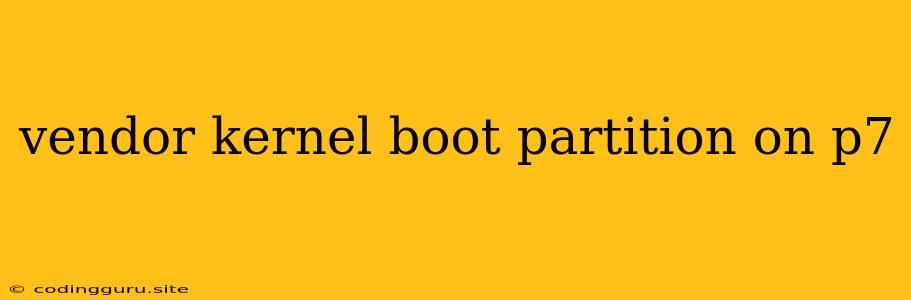 vendor kernel boot partition on p7

© codingguru.site